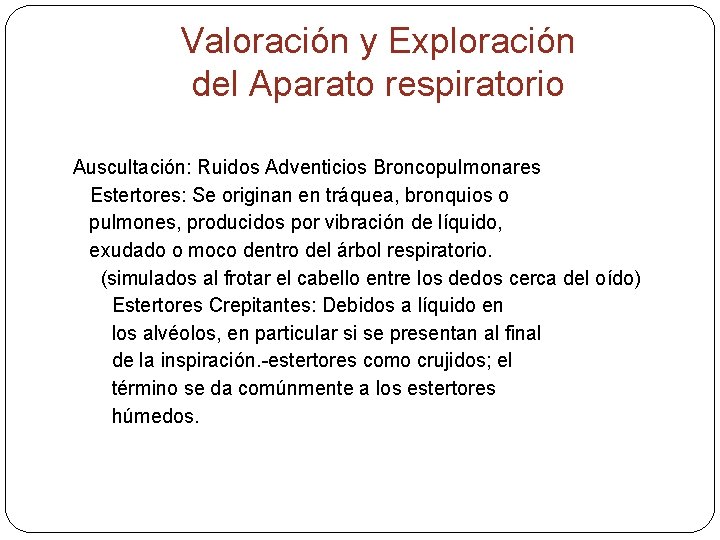 Valoración y Exploración del Aparato respiratorio

Auscultación: Ruidos Adventicios Broncopulmonares

Estertores: Se originan en tráquea, bronquios o pulmones, producidos por vibración de líquido, exudado o moco dentro del árbol respiratorio.

(simulados al frotar el cabello entre los dedos cerca del oído)

Estertores Crepitantes: Debidos a líquido en los alvéolos, en particular si se presentan al final de la inspiración.-estertores como crujidos; el término se da comúnmente a los estertores húmedos.